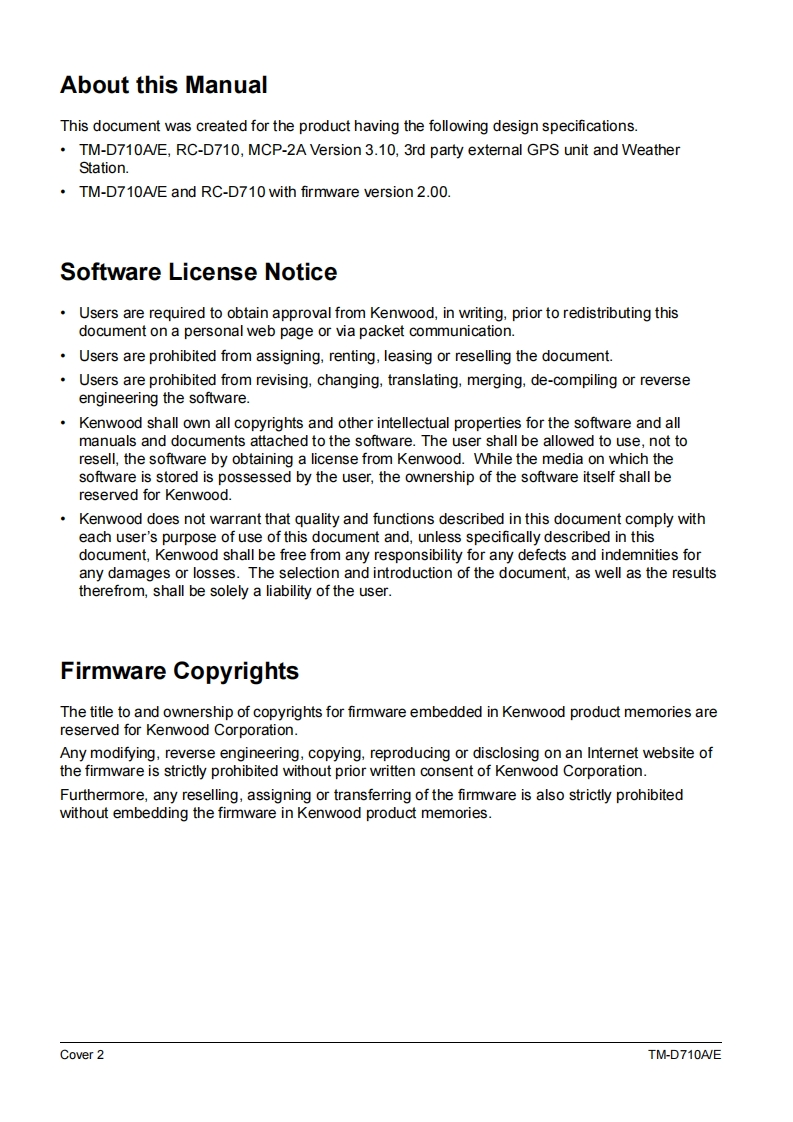 About this Manual

This document was created for the product having the following design specifications.

• TM-D710A/E, RC-D710, MCP-2A Version 3.10, 3rd party external GPS unit and Weather Station.
• TM-D710A/E and RC-D710 with firmware version 2.00.

Software License Notice

• Users are required to obtain approval from Kenwood, in writing, prior to redistributing this document on a personal web page or via packet communication.
• Users are prohibited from assigning, renting, leasing or reselling the document.
• Users are prohibited from revising, changing, translating, merging, de-compiling or reverse engineering the software.
• Kenwood shall own all copyrights and other intellectual properties for the software and all manuals and documents attached to the software. The user shall be allowed to use, not to resell, the software by obtaining a license from Kenwood. While the media on which the software is stored is possessed by the user, the ownership of the software itself shall be reserved for Kenwood.
• Kenwood does not warrant that quality and functions described in this document comply with each user's purpose of use of this document and, unless specifically described in this document, Kenwood shall be free from any responsibility for any defects and indemnities for any damages or losses. The selection and introduction of the document, as well as the results therefrom, shall be solely a liability of the user.

Firmware Copyrights

The title to and ownership of copyrights for firmware embedded in Kenwood product memories are reserved for Kenwood Corporation.

Any modifying, reverse engineering, copying, reproducing or disclosing on an Internet website of the firmware is strictly prohibited without prior written consent of Kenwood Corporation.

Furthermore, any reselling, assigning or transferring of the firmware is also strictly prohibited without embedding the firmware in Kenwood product memories.

Cover 2

TM-D710A/E